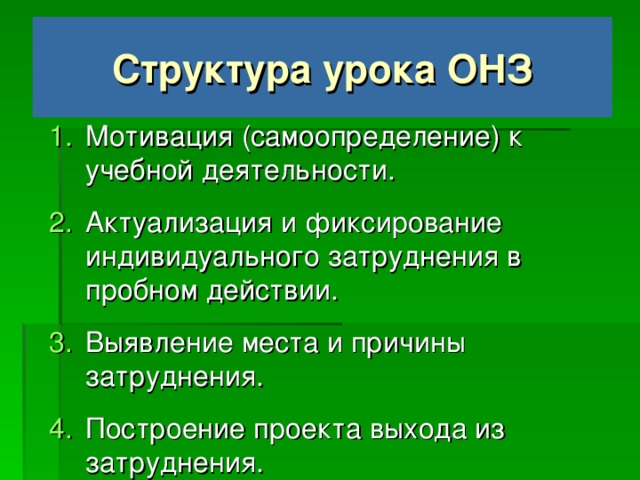 Структура урока ОНЗ

1. Мотивация (самоопределение) к учебной деятельности.
2. Актуализация и фиксирование индивидуального затруднения в пробном действии.
3. Выявление места и причины затруднения.
4. Построение проекта выхода из затруднения.